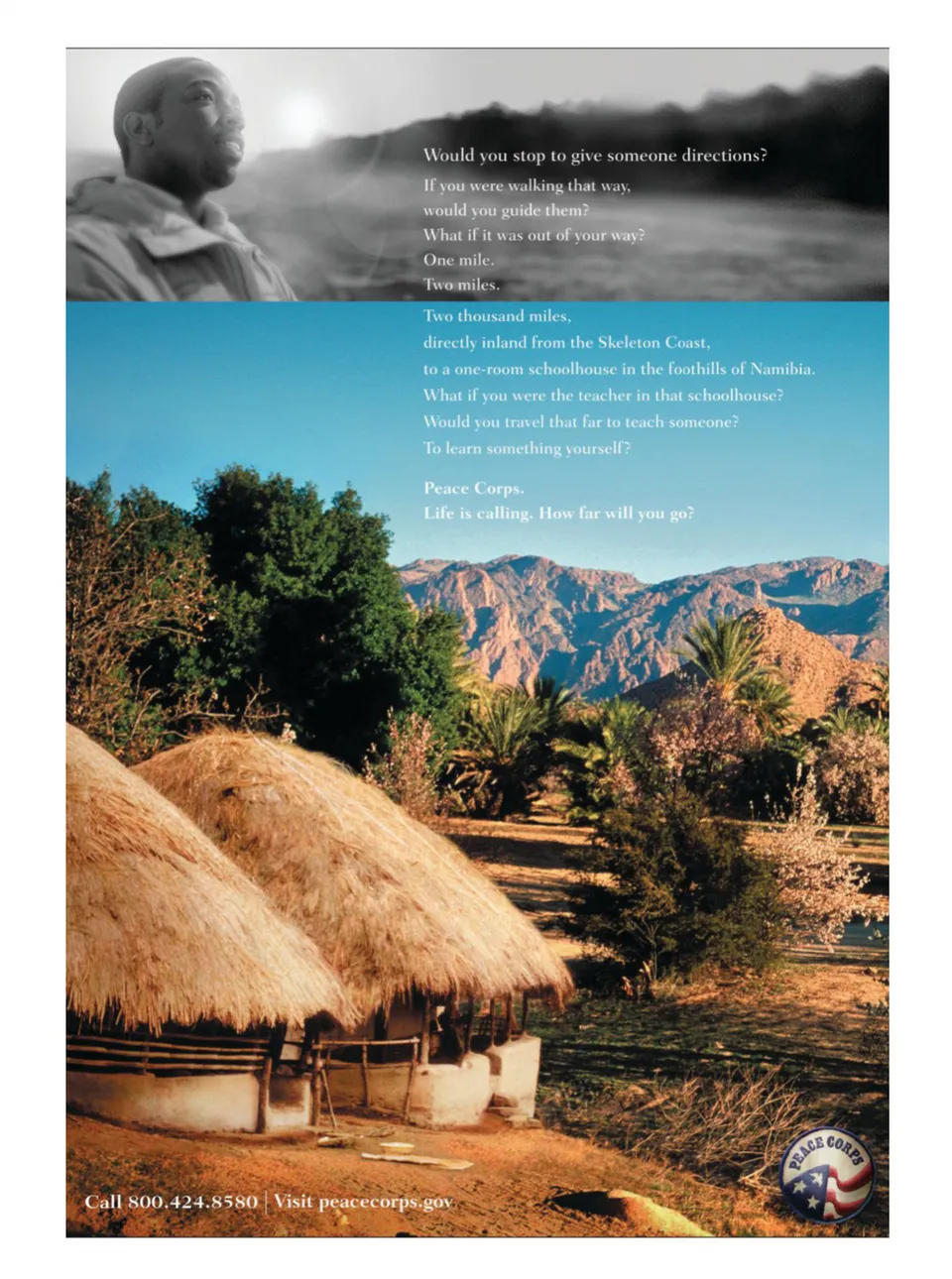 Would you stop to give someone directions?

If you were walking that way,
would you guide them?
What if it was out of your way?
One mile.
Two miles.
Two thousand miles,
directly inland from the Skeleton Coast,
to a one-room schoolhouse in the foothills of Namibia.
What if you were the teacher in that schoolhouse?
Would you travel that far to teach someone?
To learn something yourself?

Peace Corps.
Life is calling. How far will you go?

Call 800.424.8580 | Visit peacecorps.gov

PEACE CORPS